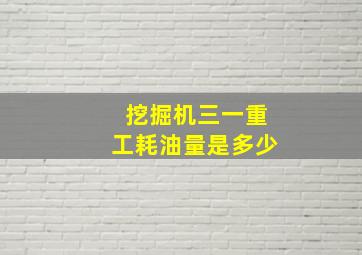 挖掘机三一重工耗油量是多少